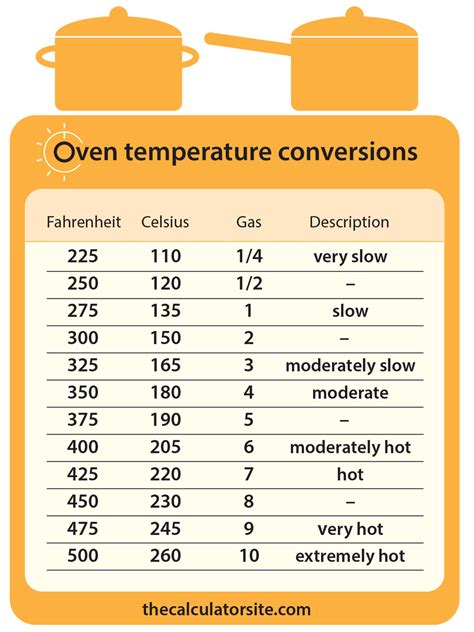 Oven temperature conversions

| Fahrenheit | Celsius | Gas | Description |
|---|---|---|---|
| 225 | 110 | 1/4 | very slow |
| 250 | 120 | 1/2 | – |
| 275 | 135 | 1 | slow |
| 300 | 150 | 2 | – |
| 325 | 165 | 3 | moderately slow |
| 350 | 180 | 4 | moderate |
| 375 | 190 | 5 | – |
| 400 | 205 | 6 | moderately hot |
| 425 | 220 | 7 | hot |
| 450 | 230 | 8 | – |
| 475 | 245 | 9 | very hot |
| 500 | 260 | 10 | extremely hot |

thecalculatorsite.com